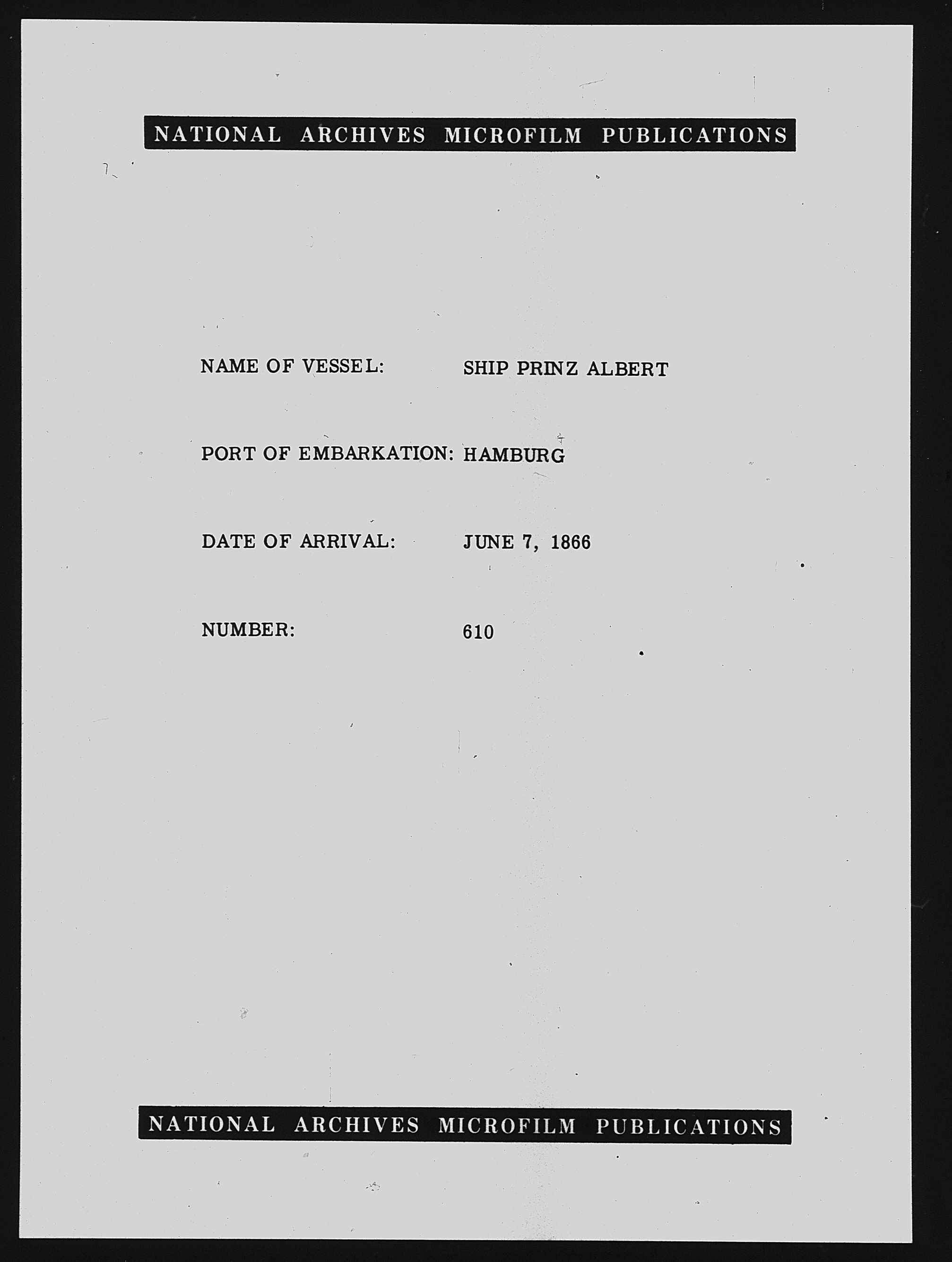 NATIONAL ARCHIVES MICROFILM PUBLICATIONS

NAME OF VESSEL: SHIP PRINZ ALBERT

PORT OF EMBARKATION: HAMBURG

DATE OF ARRIVAL: JUNE 7, 1866

NUMBER: 610

NATIONAL ARCHIVES MICROFILM PUBLICATIONS